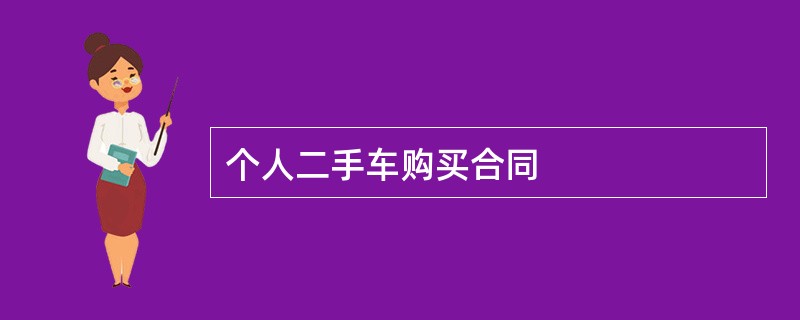 个人二手车购买合同